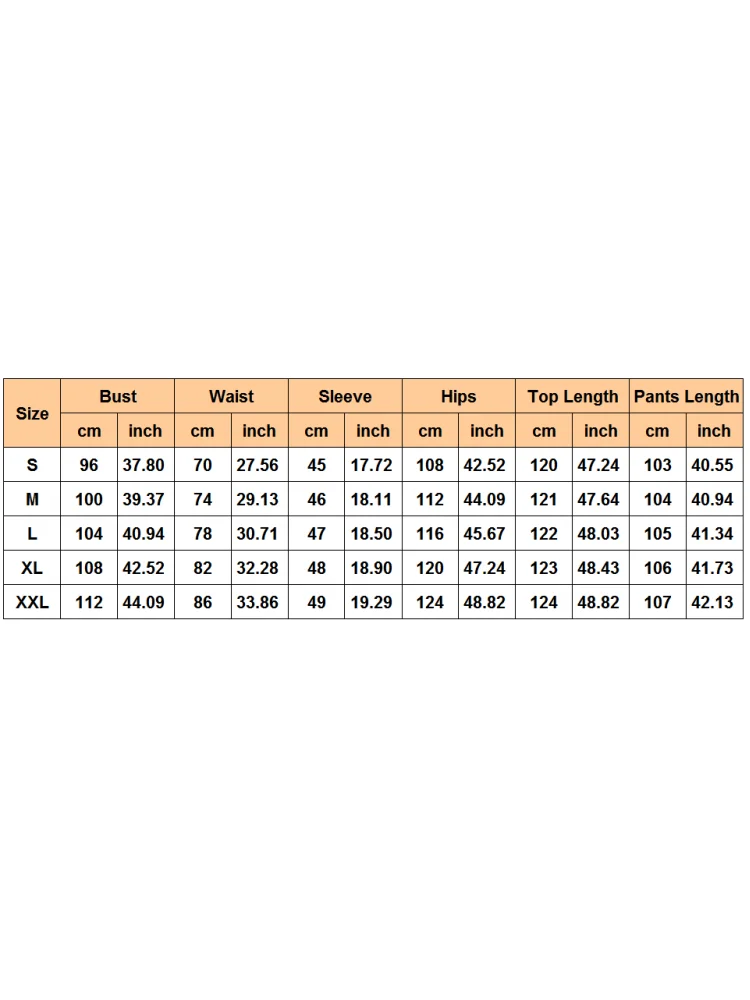 | Size | Bust | | Waist | | Sleeve | | Hips | | Top Length | | Pants Length | |
|---|---|---|---|---|---|---|---|---|---|---|---|---|
| | cm | inch | cm | inch | cm | inch | cm | inch | cm | inch | cm | inch |
| S | 96 | 37.80 | 70 | 27.56 | 45 | 17.72 | 108 | 42.52 | 120 | 47.24 | 103 | 40.55 |
| M | 100 | 39.37 | 74 | 29.13 | 46 | 18.11 | 112 | 44.09 | 121 | 47.64 | 104 | 40.94 |
| L | 104 | 40.94 | 78 | 30.71 | 47 | 18.50 | 116 | 45.67 | 122 | 48.03 | 105 | 41.34 |
| XL | 108 | 42.52 | 82 | 32.28 | 48 | 18.90 | 120 | 47.24 | 123 | 48.43 | 106 | 41.73 |
| XXL | 112 | 44.09 | 86 | 33.86 | 49 | 19.29 | 124 | 48.82 | 124 | 48.82 | 107 | 42.13 |